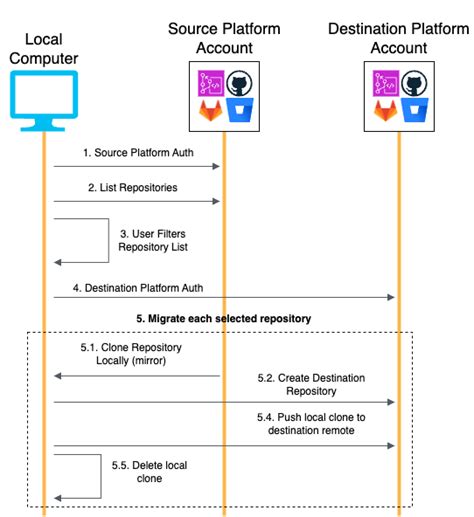 Local Computer

Source Platform Account

Destination Platform Account

1. Source Platform Auth

2. List Repositories

3. User Filters Repository List

4. Destination Platform Auth

5. Migrate each selected repository

5.1. Clone Repository Locally (mirror)

5.2. Create Destination Repository

5.4. Push local clone to destination remote

5.5. Delete local clone